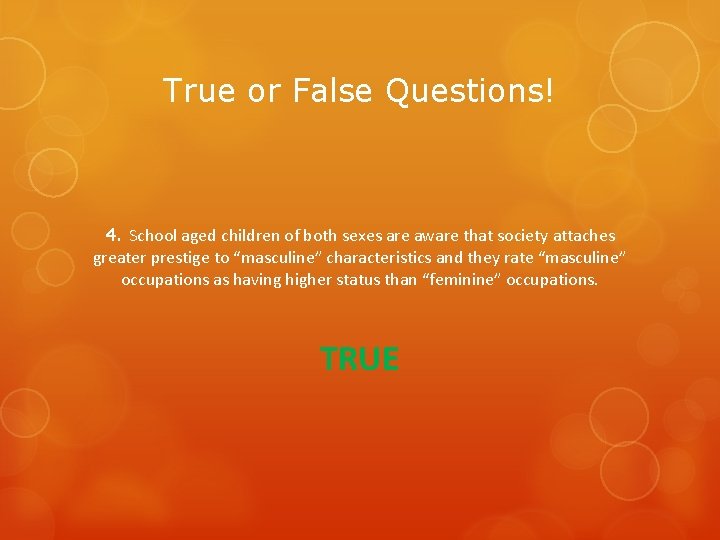 True or False Questions!

4. School aged children of both sexes are aware that society attaches greater prestige to “masculine” characteristics and they rate “masculine” occupations as having higher status than “feminine” occupations.

TRUE